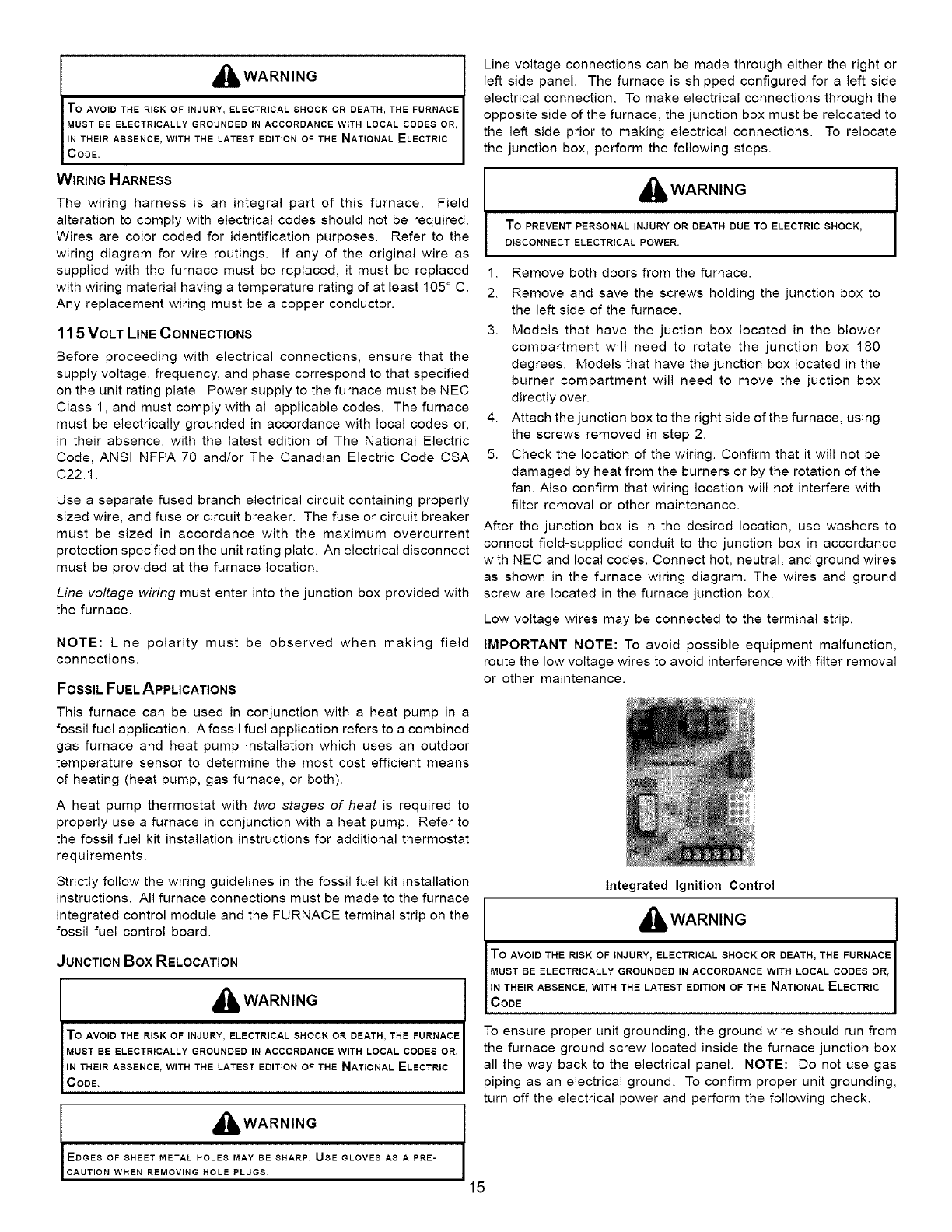 WARNING

TO AVOID THE RISK OF INJURY, ELECTRICAL SHOCK OR DEATH, THE FURNACE MUST BE ELECTRICALLY GROUNDED IN ACCORDANCE WITH LOCAL CODES OR, IN THEIR ABSENCE, WITH THE LATEST EDITION OF THE NATIONAL ELECTRIC CODE.

WIRING HARNESS

The wiring harness is an integral part of this furnace. Field alteration to comply with electrical codes should not be required. Wires are color coded for identification purposes. Refer to the wiring diagram for wire routings. If any of the original wire as supplied with the furnace must be replaced, it must be replaced with wiring material having a temperature rating of at least 105° C. Any replacement wiring must be a copper conductor.

115 VOLT LINE CONNECTIONS

Before proceeding with electrical connections, ensure that the supply voltage, frequency, and phase correspond to that specified on the unit rating plate. Power supply to the furnace must be NEC Class 1, and must comply with all applicable codes. The furnace must be electrically grounded in accordance with local codes or, in their absence, with the latest edition of The National Electric Code, ANSI NFPA 70 and/or The Canadian Electric Code CSA C22.1.

Use a separate fused branch electrical circuit containing properly sized wire, and fuse or circuit breaker. The fuse or circuit breaker must be sized in accordance with the maximum overcurrent protection specified on the unit rating plate. An electrical disconnect must be provided at the furnace location.

Line voltage wiring must enter into the junction box provided with the furnace.

NOTE: Line polarity must be observed when making field connections.

FOSSIL FUEL APPLICATIONS

This furnace can be used in conjunction with a heat pump in a fossil fuel application. A fossil fuel application refers to a combined gas furnace and heat pump installation which uses an outdoor temperature sensor to determine the most cost efficient means of heating (heat pump, gas furnace, or both).

A heat pump thermostat with two stages of heat is required to properly use a furnace in conjunction with a heat pump. Refer to the fossil fuel kit installation instructions for additional thermostat requirements.

Strictly follow the wiring guidelines in the fossil fuel kit installation instructions. All furnace connections must be made to the furnace integrated control module and the FURNACE terminal strip on the fossil fuel control board.

JUNCTION BOX RELOCATION

WARNING

TO AVOID THE RISK OF INJURY, ELECTRICAL SHOCK OR DEATH, THE FURNACE MUST BE ELECTRICALLY GROUNDED IN ACCORDANCE WITH LOCAL CODES OR, IN THEIR ABSENCE, WITH THE LATEST EDITION OF THE NATIONAL ELECTRIC CODE.

WARNING

EDGES OF SHEET METAL HOLES MAY BE SHARP. USE GLOVES AS A PRECAUTION WHEN REMOVING HOLE PLUGS.

Line voltage connections can be made through either the right or left side panel. The furnace is shipped configured for a left side electrical connection. To make electrical connections through the opposite side of the furnace, the junction box must be relocated to the left side prior to making electrical connections. To relocate the junction box, perform the following steps.

WARNING

TO PREVENT PERSONAL INJURY OR DEATH DUE TO ELECTRIC SHOCK, DISCONNECT ELECTRICAL POWER.

1. Remove both doors from the furnace.
2. Remove and save the screws holding the junction box to the left side of the furnace.
3. Models that have the juction box located in the blower compartment will need to rotate the junction box 180 degrees. Models that have the junction box located in the burner compartment will need to move the juction box directly over.
4. Attach the junction box to the right side of the furnace, using the screws removed in step 2.
5. Check the location of the wiring. Confirm that it will not be damaged by heat from the burners or by the rotation of the fan. Also confirm that wiring location will not interfere with filter removal or other maintenance.

After the junction box is in the desired location, use washers to connect field-supplied conduit to the junction box in accordance with NEC and local codes. Connect hot, neutral, and ground wires as shown in the furnace wiring diagram. The wires and ground screw are located in the furnace junction box.

Low voltage wires may be connected to the terminal strip.

IMPORTANT NOTE: To avoid possible equipment malfunction, route the low voltage wires to avoid interference with filter removal or other maintenance.

Integrated Ignition Control

WARNING

TO AVOID THE RISK OF INJURY, ELECTRICAL SHOCK OR DEATH, THE FURNACE MUST BE ELECTRICALLY GROUNDED IN ACCORDANCE WITH LOCAL CODES OR, IN THEIR ABSENCE, WITH THE LATEST EDITION OF THE NATIONAL ELECTRIC CODE.

To ensure proper unit grounding, the ground wire should run from the furnace ground screw located inside the furnace junction box all the way back to the electrical panel. NOTE: Do not use gas piping as an electrical ground. To confirm proper unit grounding, turn off the electrical power and perform the following check.

15